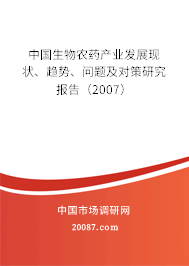 中国生物农药产业发展现状、趋势、问题及对策研究报告（2007）

中国市场调研网

20087.com